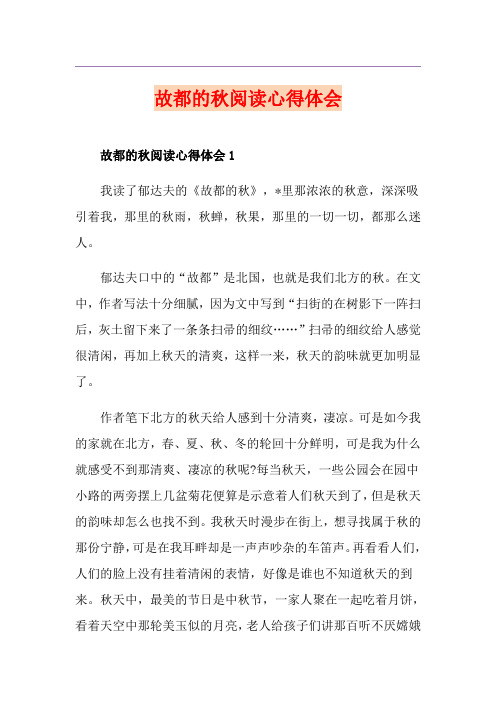 故都的秋阅读心得体会

故都的秋阅读心得体会 1

我读了郁达夫的《故都的秋》，*里那浓浓的秋意，深深吸引着我，那里的秋雨，秋蝉，秋果，那里的一切一切，都那么迷人。

郁达夫口中的“故都”是北国，也就是我们北方的秋。在文中，作者写法十分细腻，因为文中写到“扫街的在树影下一阵扫后，灰土留下来了一条条扫帚的细纹……”扫帚的细纹给人感觉很清闲，再加上秋天的清爽，这样一来，秋天的韵味就更加明显了。

作者笔下北方的秋天给人感到十分清爽，凄凉。可是如今我的家就在北方，春、夏、秋、冬的轮回十分鲜明，可是我为什么就感受不到那清爽、凄凉的秋呢?每当秋天，一些公园会在园中小路的两旁摆上几盆菊花便算是示意着人们秋天到了，但是秋天的韵味却怎么也找不到。我秋天时漫步在街上，想寻找属于秋的那份宁静，可是在我耳畔却是一声声吵杂的车笛声。再看看人们，人们的脸上没有挂着清闲的表情，好像是谁也不知道秋天的到来。秋天中，最美的节日是中秋节，一家人聚在一起吃着月饼，看着天空中那轮美玉似的月亮，老人给孩子们讲那百听不厌嫦娥